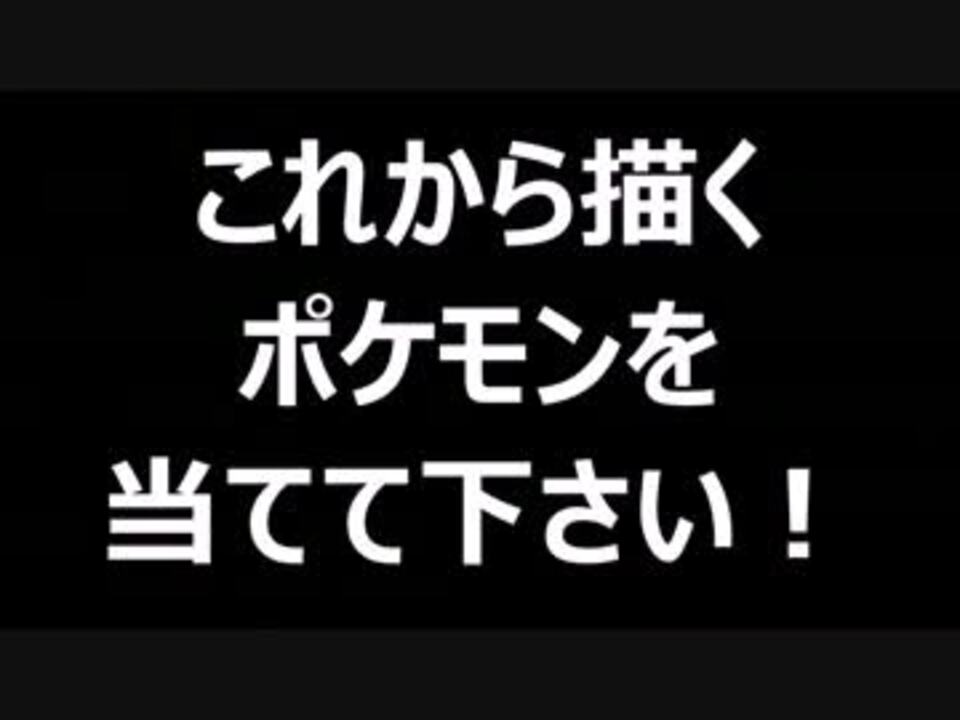 これから描く
ポケモンを
当てて下さい！